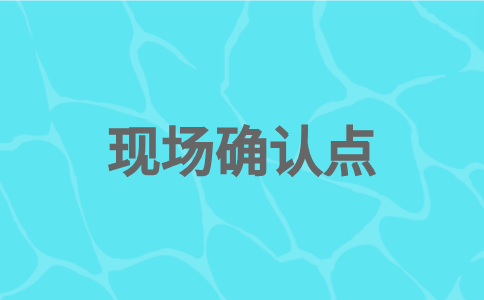 现场确认点